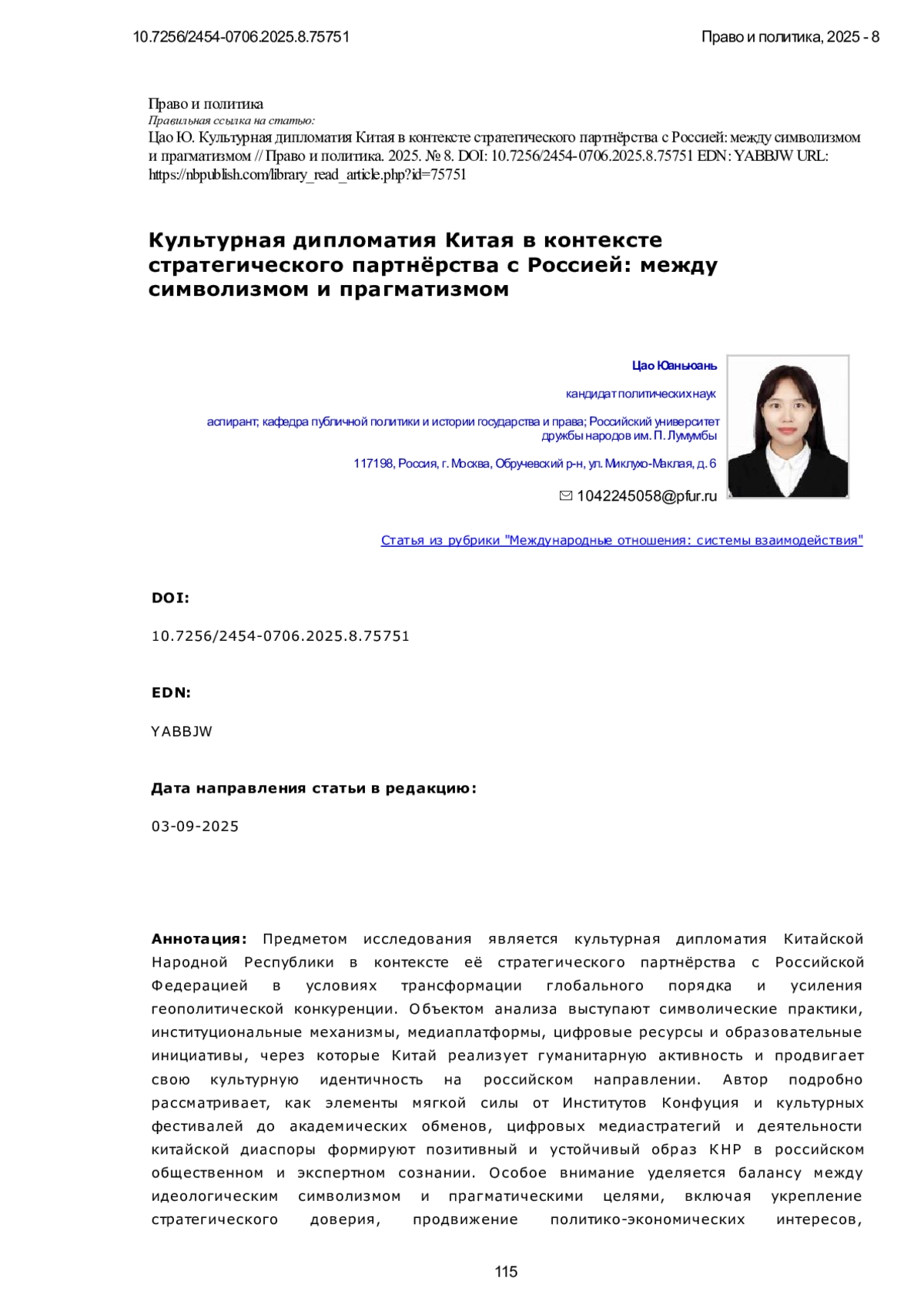 10.7256/2454-0706.2025.8.75751

Право и политика, 2025 - 8

Право и политика
Правильная ссылка на статью:
Цао Ю. Культурная дипломатия Китая в контексте стратегического партнёрства с Россией: между символизмом и прагматизмом // Право и политика. 2025. № 8. DOI: 10.7256/2454-0706.2025.8.75751 EDN: YABBJW URL: https://nbpublish.com/library_read_article.php?id=75751

Культурная дипломатия Китая в контексте стратегического партнёрства с Россией: между символизмом и прагматизмом

Цао Юаньюань

кандидат политических наук

аспирант; кафедра публичной политики и истории государства и права; Российский университет дружбы народов им. П. Лумумбы

117198, Россия, г. Москва, Обручевский р-н, ул. Миклухо-Маклая, д. 6

1042245058@pfur.ru

Статья из рубрики "Международные отношения: системы взаимодействия"

DOI:

10.7256/2454-0706.2025.8.75751

EDN:

YABBJW

Дата направления статьи в редакцию:

03-09-2025

Аннотация: Предметом исследования является культурная дипломатия Китайской Народной Республики в контексте её стратегического партнёрства с Российской Федерацией в условиях трансформации глобального порядка и усиления геополитической конкуренции. Объектом анализа выступают символические практики, институциональные механизмы, медиаплатформы, цифровые ресурсы и образовательные инициативы, через которые Китай реализует гуманитарную активность и продвигает свою культурную идентичность на российском направлении. Автор подробно рассматривает, как элементы мягкой силы от Институтов Конфуция и культурных фестивалей до академических обменов, цифровых медиастратегий и деятельности китайской диаспоры формируют позитивный и устойчивый образ КНР в российском общественном и экспертном сознании. Особое внимание уделяется балансу между идеологическим символизмом и прагматическими целями, включая укрепление стратегического доверия, продвижение политико-экономических интересов,

115